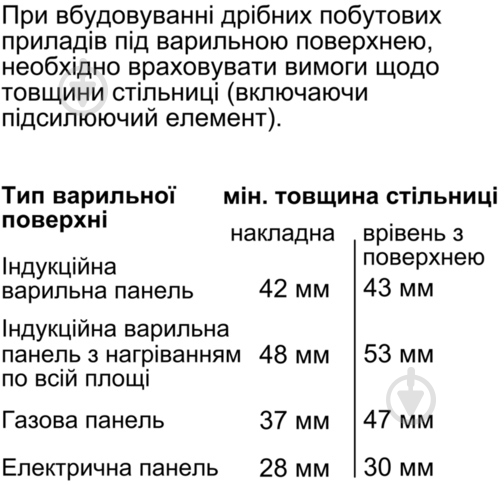 При вбудовуванні дрібних побутових приладів під варильною поверхнею, необхідно враховувати вимоги щодо товщини стільниці (включаючи підсилюючий елемент).

| Тип варильної поверхні | мін. товщина стільниці накладна | мін. товщина стільниці врівень з поверхнею |
|---|---|---|
| Індукційна варильна панель | 42 мм | 43 мм |
| Індукційна варильна панель з нагріванням по всій площі | 48 мм | 53 мм |
| Газова панель | 37 мм | 47 мм |
| Електрична панель | 28 мм | 30 мм |